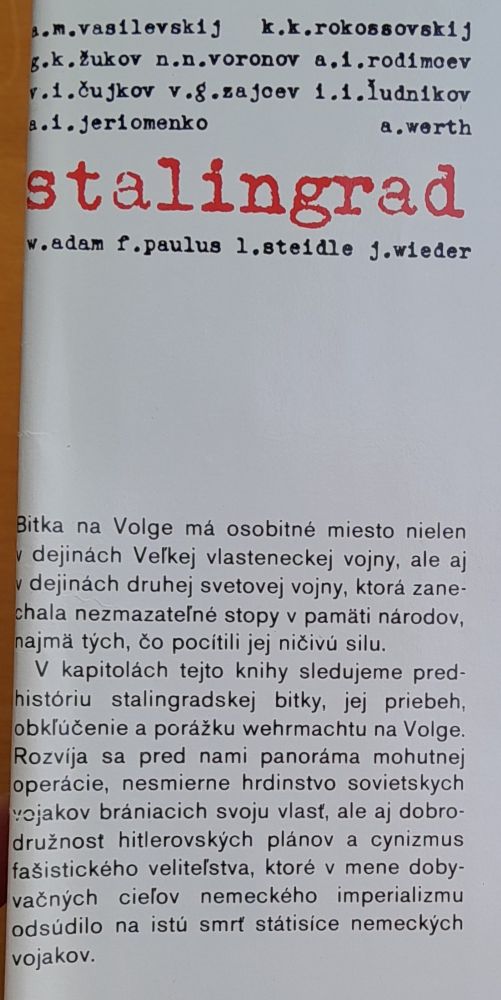 a.m.vasilevskij k.k.rokossovskij g.k.žukov n.n.voronov a.i.rodimcev v.i.čujkov v.g.zajcev i.i.ľudnikov a.i.jeriomenko a.werth

stalingrad

w.adam f.paulus l.steidle j.wieder

Bitka na Volge má osobitné miesto nielen v dejinách Veľkej vlasteneckej vojny, ale aj v dejinách druhej svetovej vojny, ktorá zanechala nezmazateľné stopy v pamäti národov, najmä tých, čo pocítili jej ničivú silu.

V kapitolách tejto knihy sledujeme predhistóriu stalingradskej bitky, jej priebeh, obkľúčenie a porážku wehrmachtu na Volge. Rozvíja sa pred nami panoráma mohutnej operácie, nesmierne hrdinstvo sovietskych vojakov brániacich svoju vlasť, ale aj dobrodružnosť hitlerovských plánov a cynizmus fašistického veliteľstva, ktoré v mene dobyvačných cieľov nemeckého imperializmu odsúdilo na istú smrť státisíce nemeckých vojakov.